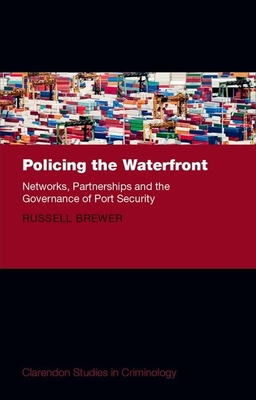 Policing the Waterfront

Networks, Partnerships and the Governance of Port Security

RUSSELL BREWER

Clarendon Studies in Criminology